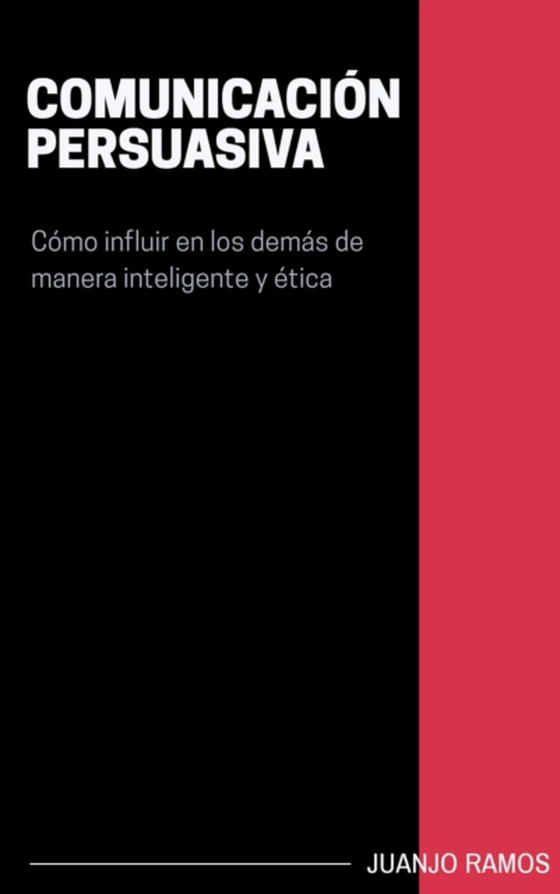 COMUNICACIÓN PERSUASIVA

Cómo influir en los demás de manera inteligente y ética

JUANJO RAMOS